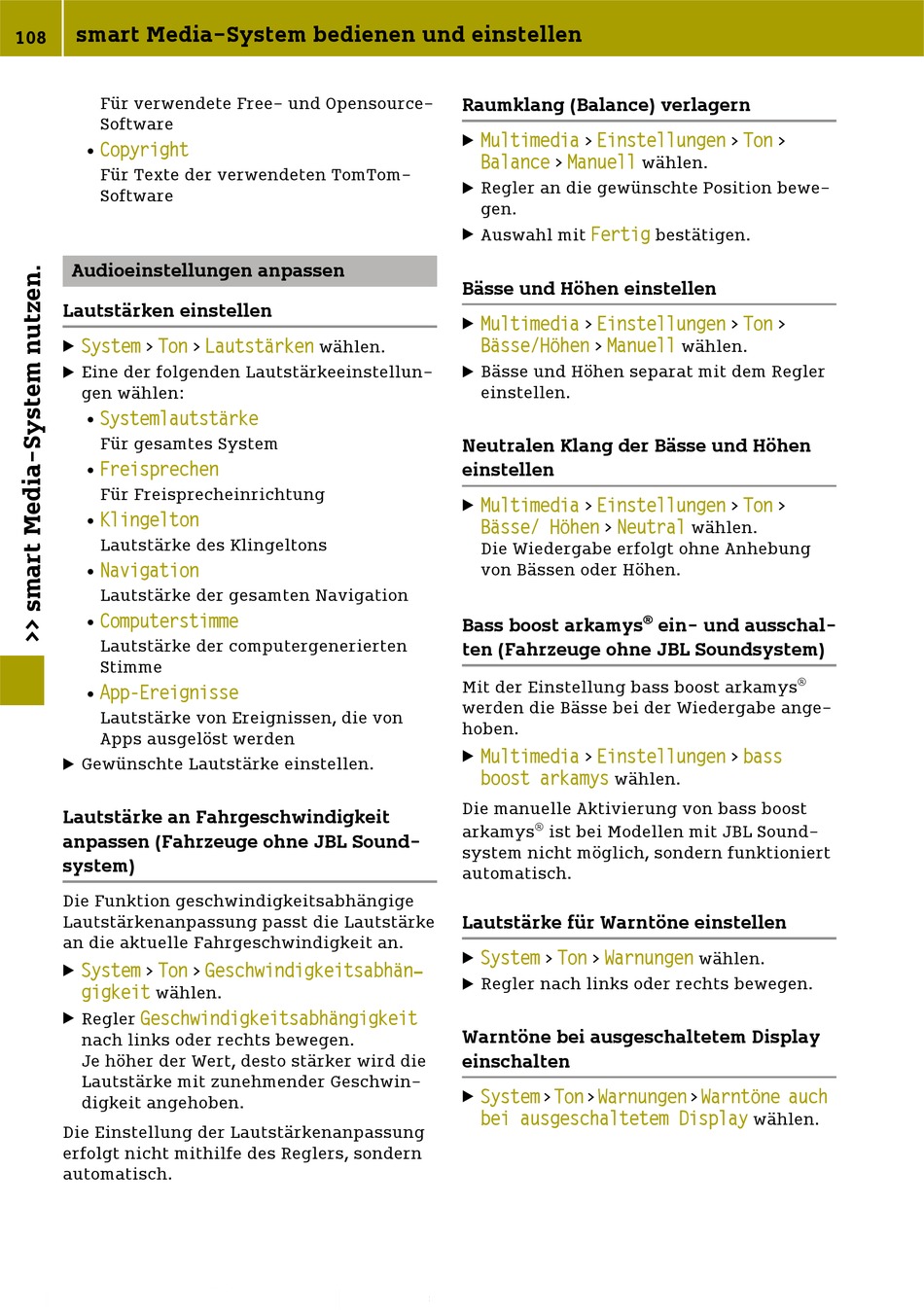 108 smart Media-System bedienen und einstellen

>> smart Media-System nutzen.

Für verwendete Free- und Opensource-Software

• Copyright
Für Texte der verwendeten TomTom-Software

Audioeinstellungen anpassen

Lautstärken einstellen

▶ System > Ton > Lautstärken wählen.

▶ Eine der folgenden Lautstärkeeinstellungen wählen:

• Systemlautstärke
Für gesamtes System

• Freisprechen
Für Freisprecheinrichtung

• Klingelton
Lautstärke des Klingeltons

• Navigation
Lautstärke der gesamten Navigation

• Computerstimme
Lautstärke der computergenerierten Stimme

• App-Ereignisse
Lautstärke von Ereignissen, die von Apps ausgelöst werden

▶ Gewünschte Lautstärke einstellen.

Lautstärke an Fahrgeschwindigkeit anpassen (Fahrzeuge ohne JBL Soundsystem)

Die Funktion geschwindigkeitsabhängige Lautstärkenanpassung passt die Lautstärke an die aktuelle Fahrgeschwindigkeit an.

▶ System > Ton > Geschwindigkeitsabhängigkeit wählen.

▶ Regler Geschwindigkeitsabhängigkeit nach links oder rechts bewegen.
Je höher der Wert, desto stärker wird die Lautstärke mit zunehmender Geschwindigkeit angehoben.

Die Einstellung der Lautstärkenanpassung erfolgt nicht mithilfe des Reglers, sondern automatisch.

Raumklang (Balance) verlagern

▶ Multimedia > Einstellungen > Ton > Balance > Manuell wählen.

▶ Regler an die gewünschte Position bewegen.

▶ Auswahl mit Fertig bestätigen.

Bässe und Höhen einstellen

▶ Multimedia > Einstellungen > Ton > Bässe/Höhen > Manuell wählen.

▶ Bässe und Höhen separat mit dem Regler einstellen.

Neutralen Klang der Bässe und Höhen einstellen

▶ Multimedia > Einstellungen > Ton > Bässe/ Höhen > Neutral wählen.
Die Wiedergabe erfolgt ohne Anhebung von Bässen oder Höhen.

Bass boost arkamys® ein- und ausschalten (Fahrzeuge ohne JBL Soundsystem)

Mit der Einstellung bass boost arkamys® werden die Bässe bei der Wiedergabe angehoben.

▶ Multimedia > Einstellungen > bass boost arkamys wählen.

Die manuelle Aktivierung von bass boost arkamys® ist bei Modellen mit JBL Soundsystem nicht möglich, sondern funktioniert automatisch.

Lautstärke für Warntöne einstellen

▶ System > Ton > Warnungen wählen.

▶ Regler nach links oder rechts bewegen.

Warntöne bei ausgeschaltetem Display einschalten

▶ System > Ton > Warnungen > Warntöne auch bei ausgeschaltetem Display wählen.